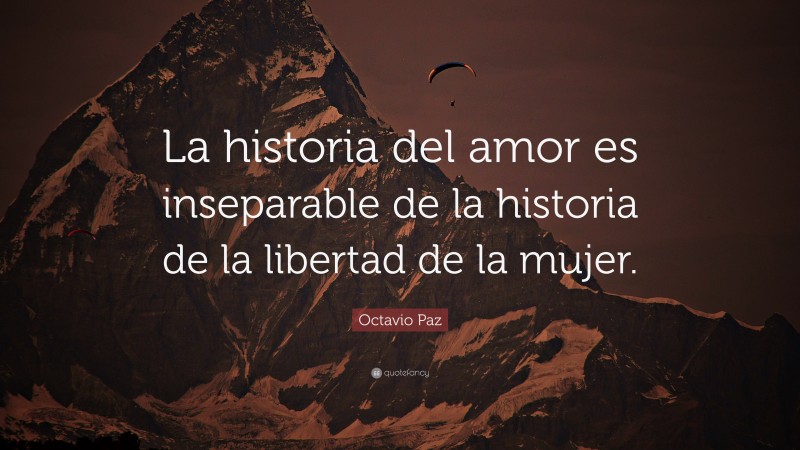 La historia del amor es inseparable de la historia de la libertad de la mujer.

Octavio Paz

quotefancy